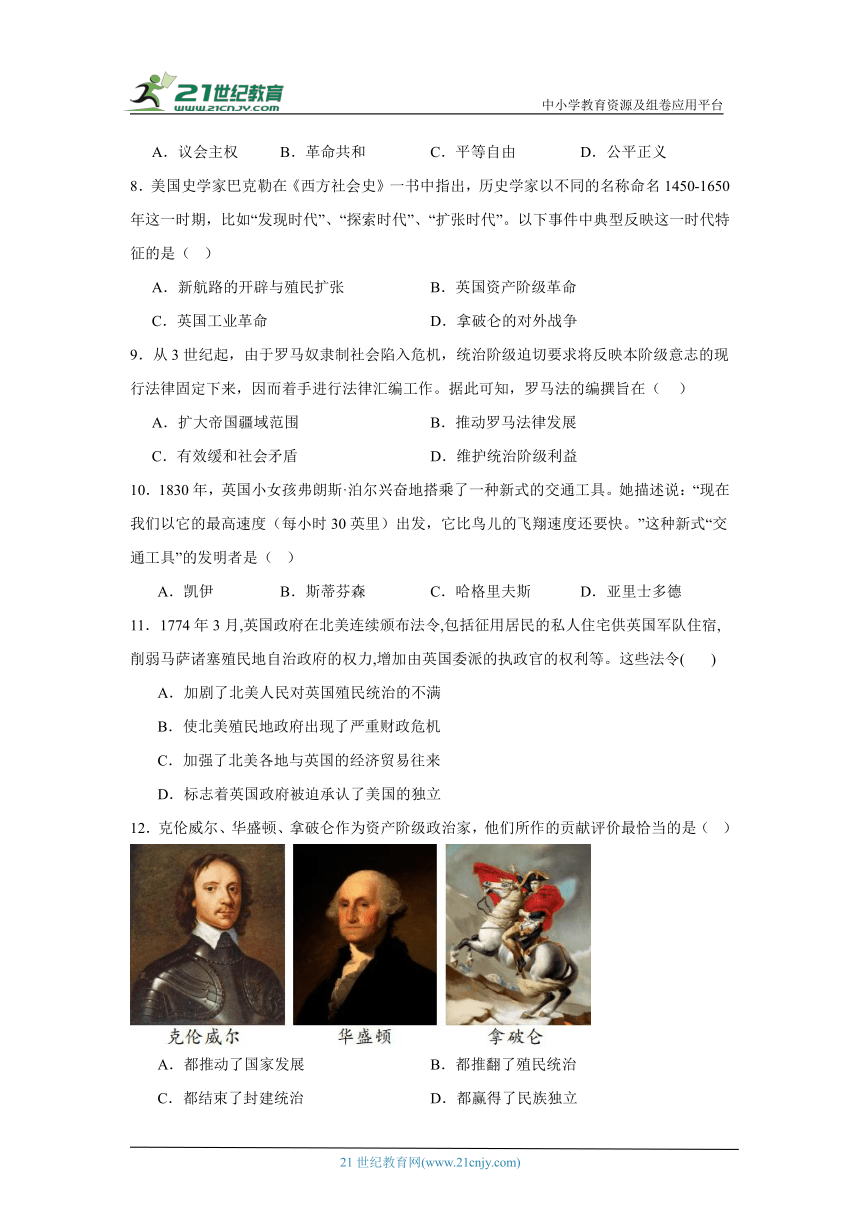 21世纪教育
www.21cnjy.com
中小学教育资源及组卷应用平台

A．议会主权　B．革命共和　C．平等自由　D．公平正义

8．美国史学家巴克勒在《西方社会史》一书中指出，历史学家以不同的名称命名 1450-1650 年这一时期，比如“发现时代”、“探索时代”、“扩张时代”。以下事件中典型反映这一时代特征的是（　）

A．新航路的开辟与殖民扩张　B．英国资产阶级革命

C．英国工业革命　D．拿破仑的对外战争

9．从 3 世纪起，由于罗马奴隶制社会陷入危机，统治阶级迫切要求将反映本阶级意志的现行法律固定下来，因而着手进行法律汇编工作。据此可知，罗马法的编撰旨在（　）

A．扩大帝国疆域范围　B．推动罗马法律发展

C．有效缓和社会矛盾　D．维护统治阶级利益

10．1830 年，英国小女孩弗朗斯·泊尔兴奋地搭乘了一种新式的交通工具。她描述说：“现在我们以它的最高速度（每小时 30 英里）出发，它比鸟儿的飞翔速度还要快。”这种新式“交通工具”的发明者是（　）

A．凯伊　B．斯蒂芬森　C．哈格里夫斯　D．亚里士多德

11．1774 年 3 月,英国政府在北美连续颁布法令,包括征用居民的私人住宅供英国军队住宿,削弱马萨诸塞殖民地自治政府的权力,增加由英国委派的执政官的权利等。这些法令(　)

A．加剧了北美人民对英国殖民统治的不满

B．使北美殖民地政府出现了严重财政危机

C．加强了北美各地与英国的经济贸易往来

D．标志着英国政府被迫承认了美国的独立

12．克伦威尔、华盛顿、拿破仑作为资产阶级政治家，他们所作的贡献评价最恰当的是（　）

克伦威尔　华盛顿　拿破仑

A．都推动了国家发展　B．都推翻了殖民统治

C．都结束了封建统治　D．都赢得了民族独立

21 世纪教育网(www.21cnjy.com)